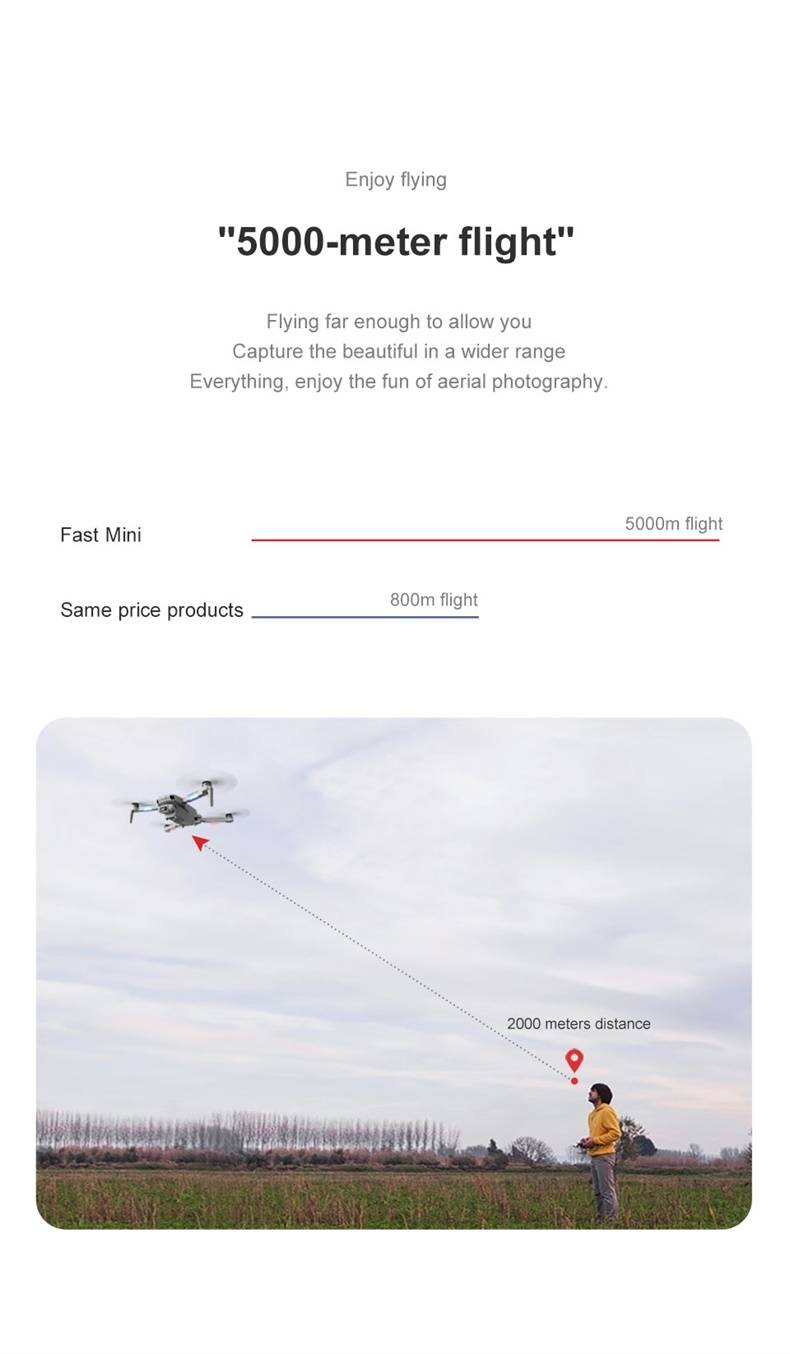 Enjoy flying

"5000-meter flight"

Flying far enough to allow you
Capture the beautiful in a wider range
Everything, enjoy the fun of aerial photography.

Fast Mini

5000m flight

Same price products

800m flight

2000 meters distance